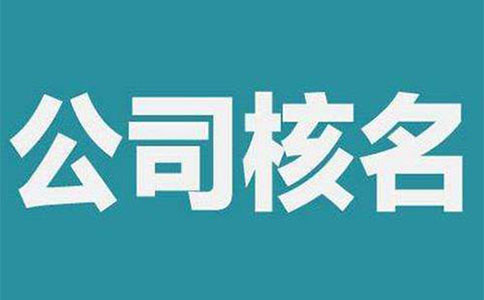 公司核名